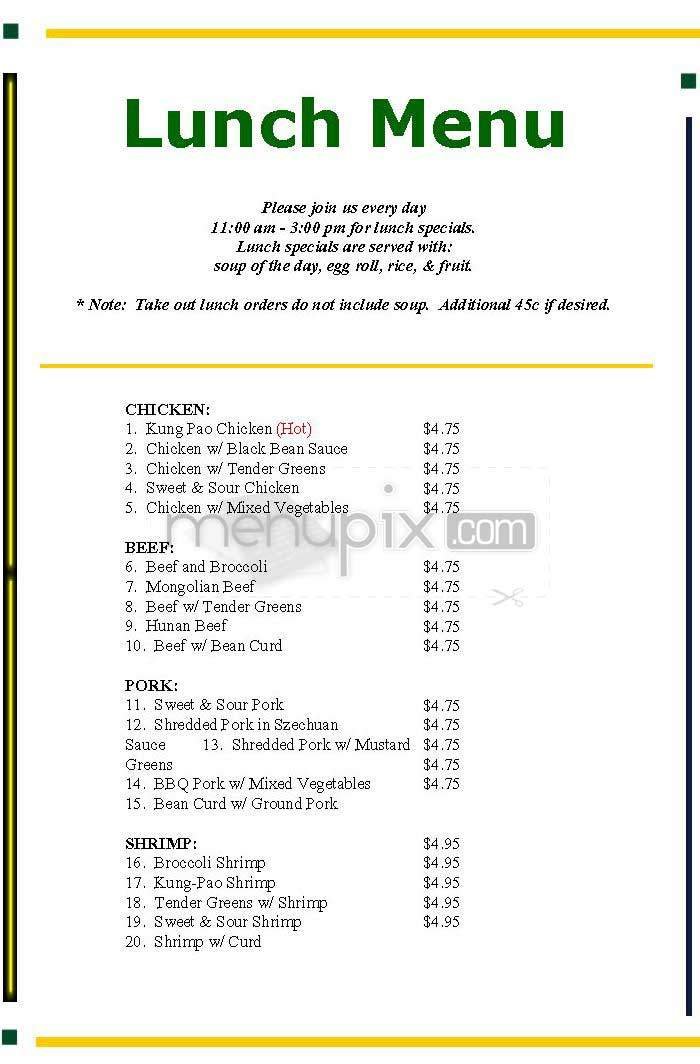 Lunch Menu

Please join us every day
11:00 am - 3:00 pm for lunch specials.
Lunch specials are served with:
soup of the day, egg roll, rice, & fruit.

* Note: Take out lunch orders do not include soup. Additional 45c if desired.

CHICKEN:
1. Kung Pao Chicken (Hot) $4.75
2. Chicken w/ Black Bean Sauce $4.75
3. Chicken w/ Tender Greens $4.75
4. Sweet & Sour Chicken $4.75
5. Chicken w/ Mixed Vegetables $4.75

menupix.com

BEEF:
6. Beef and Broccoli $4.75
7. Mongolian Beef $4.75
8. Beef w/ Tender Greens $4.75
9. Hunan Beef $4.75
10. Beef w/ Bean Curd $4.75

PORK:
11. Sweet & Sour Pork $4.75
12. Shredded Pork in Szechuan $4.75
Sauce 13. Shredded Pork w/ Mustard $4.75
Greens $4.75
14. BBQ Pork w/ Mixed Vegetables $4.75
15. Bean Curd w/ Ground Pork

SHRIMP: $4.95
16. Broccoli Shrimp $4.95
17. Kung-Pao Shrimp $4.95
18. Tender Greens w/ Shrimp $4.95
19. Sweet & Sour Shrimp $4.95
20. Shrimp w/ Curd